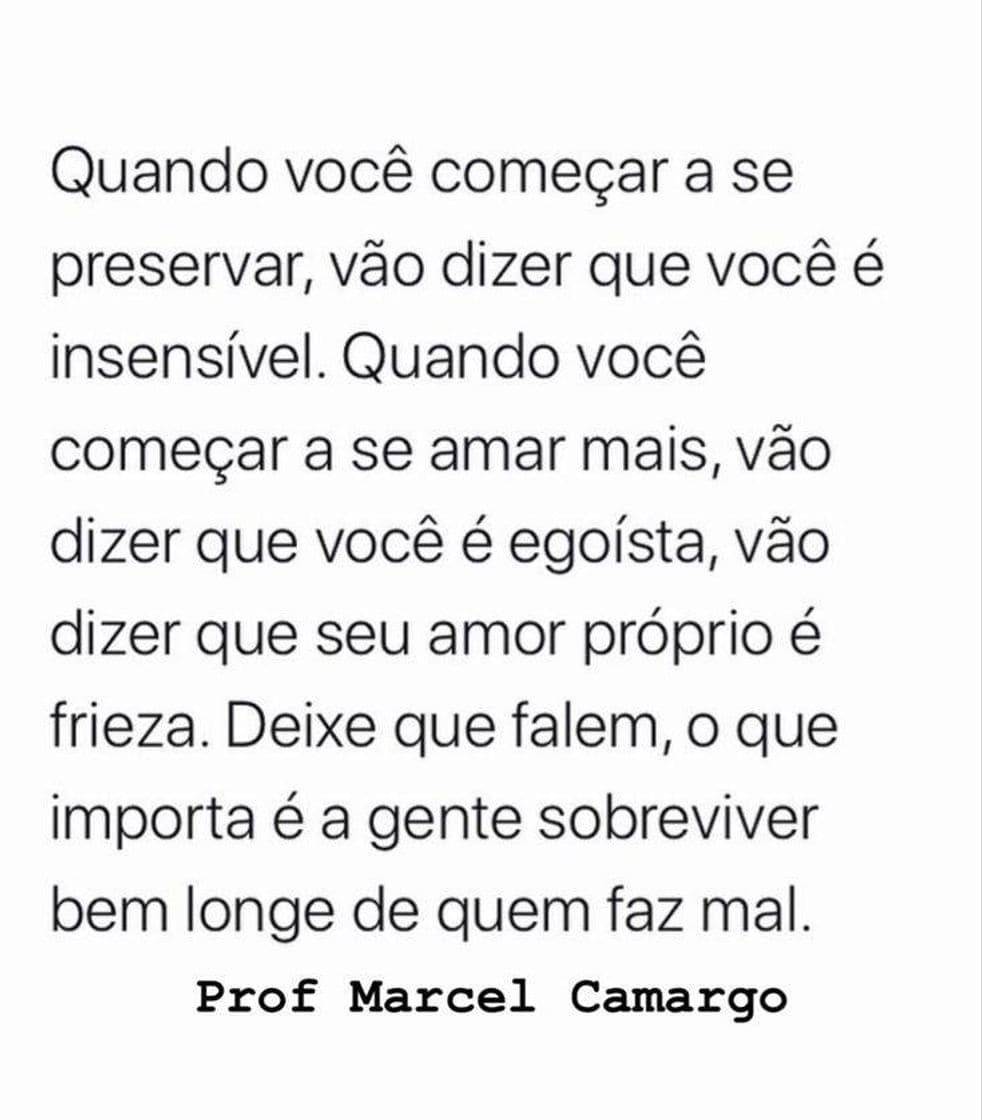 Quando você começar a se preservar, vão dizer que você é insensível. Quando você começar a se amar mais, vão dizer que você é egoísta, vão dizer que seu amor próprio é frieza. Deixe que falem, o que importa é a gente sobreviver bem longe de quem faz mal.

Prof Marcel Camargo